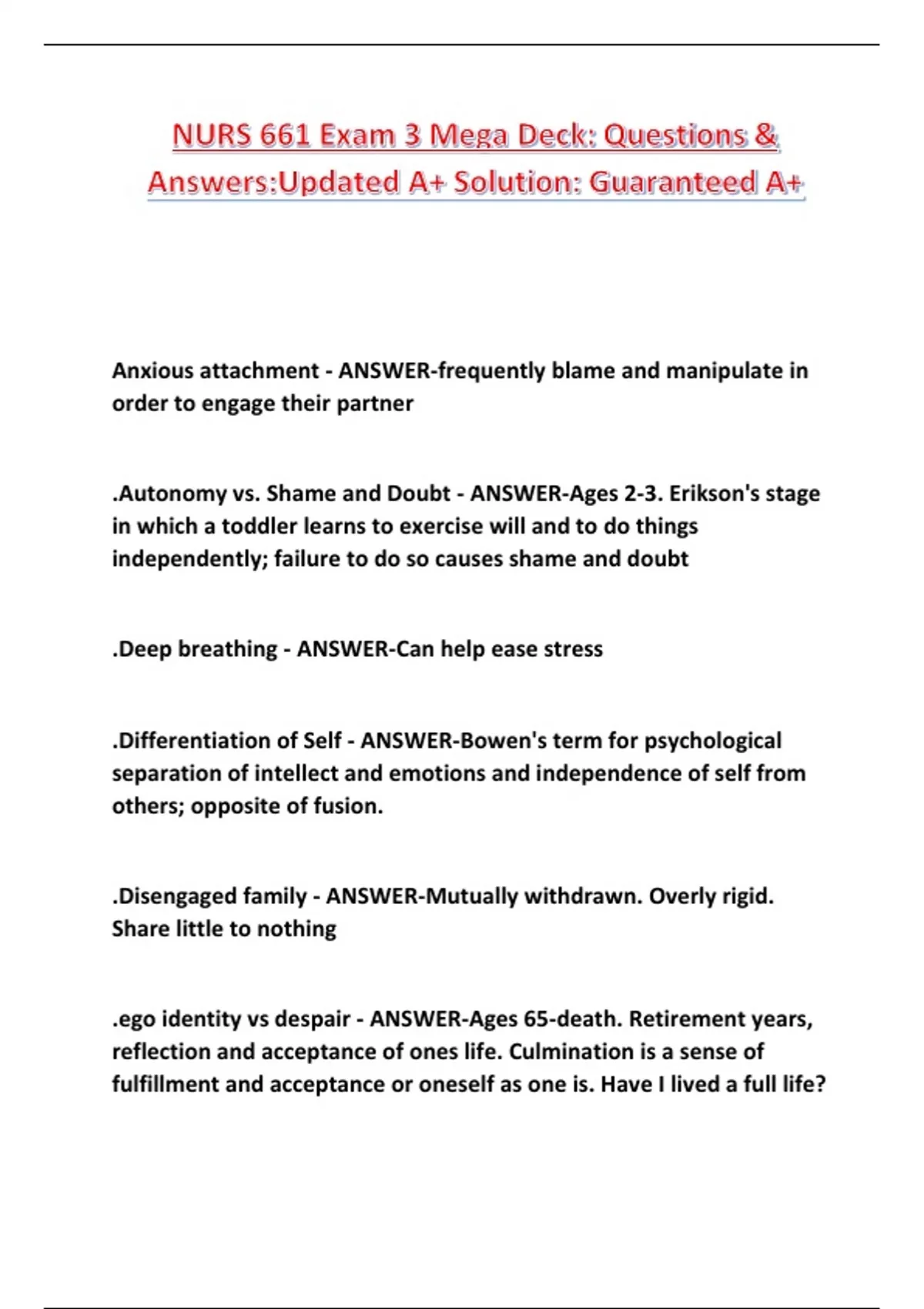 NURS 661 Exam 3 Mega Deck: Questions & Answers:Updated A+ Solution: Guaranteed A+

Anxious attachment - ANSWER-frequently blame and manipulate in order to engage their partner

.Autonomy vs. Shame and Doubt - ANSWER-Ages 2-3. Erikson's stage in which a toddler learns to exercise will and to do things independently; failure to do so causes shame and doubt

.Deep breathing - ANSWER-Can help ease stress

.Differentiation of Self - ANSWER-Bowen's term for psychological separation of intellect and emotions and independence of self from others; opposite of fusion.

.Disengaged family - ANSWER-Mutually withdrawn. Overly rigid. Share little to nothing

.ego identity vs despair - ANSWER-Ages 65-death. Retirement years, reflection and acceptance of ones life. Culmination is a sense of fulfillment and acceptance or oneself as one is. Have I lived a full life?